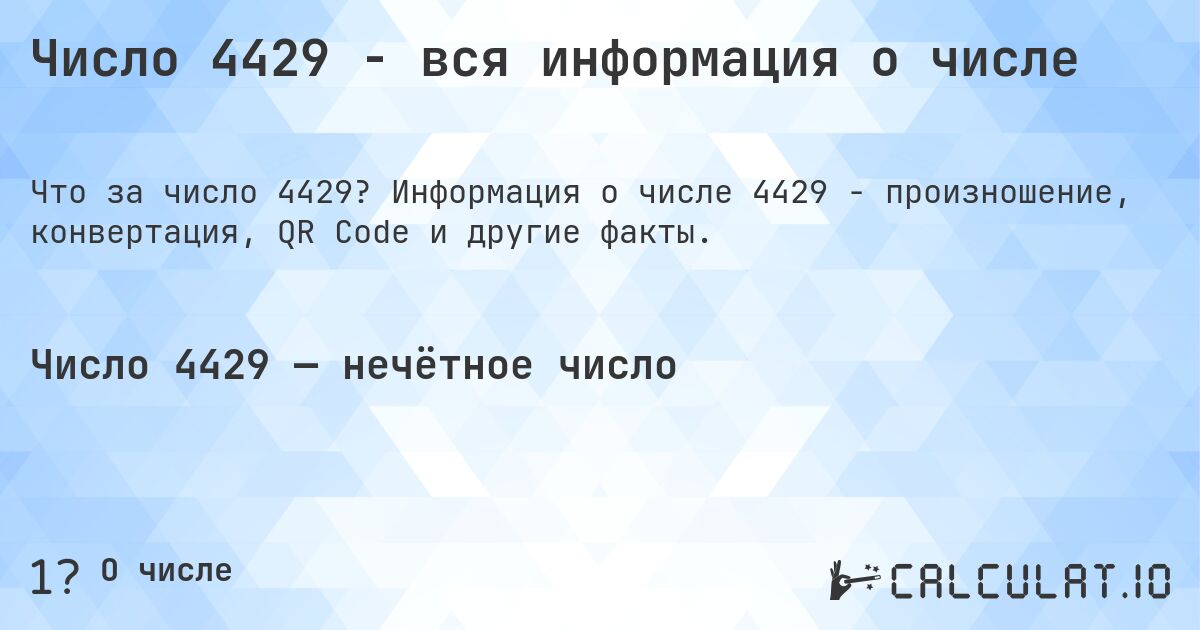 Число 4429 - вся информация о числе

Что за число 4429? Информация о числе 4429 - произношение, конвертация, QR Code и другие факты.

Число 4429 — нечётное число

1? О числе

CALCULAT.IO